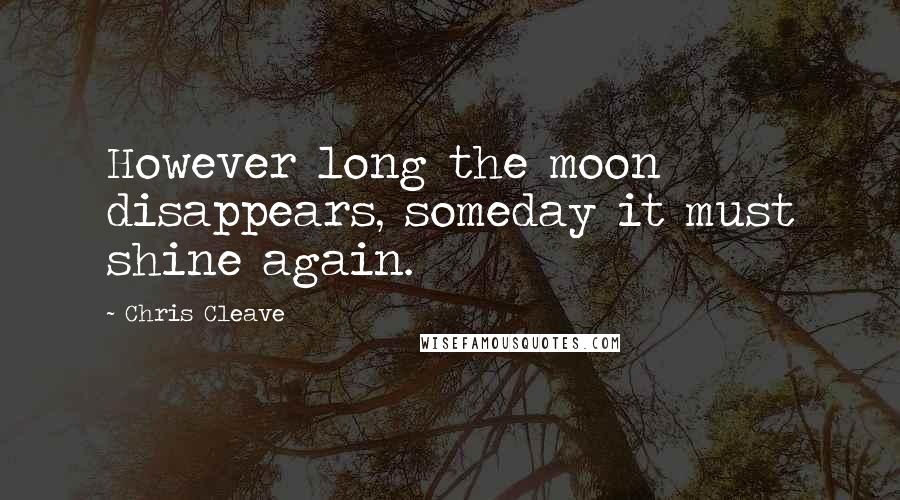 However long the moon disappears, someday it must shine again.

~ Chris Cleave

WISEFAMOUSQUOTES.COM